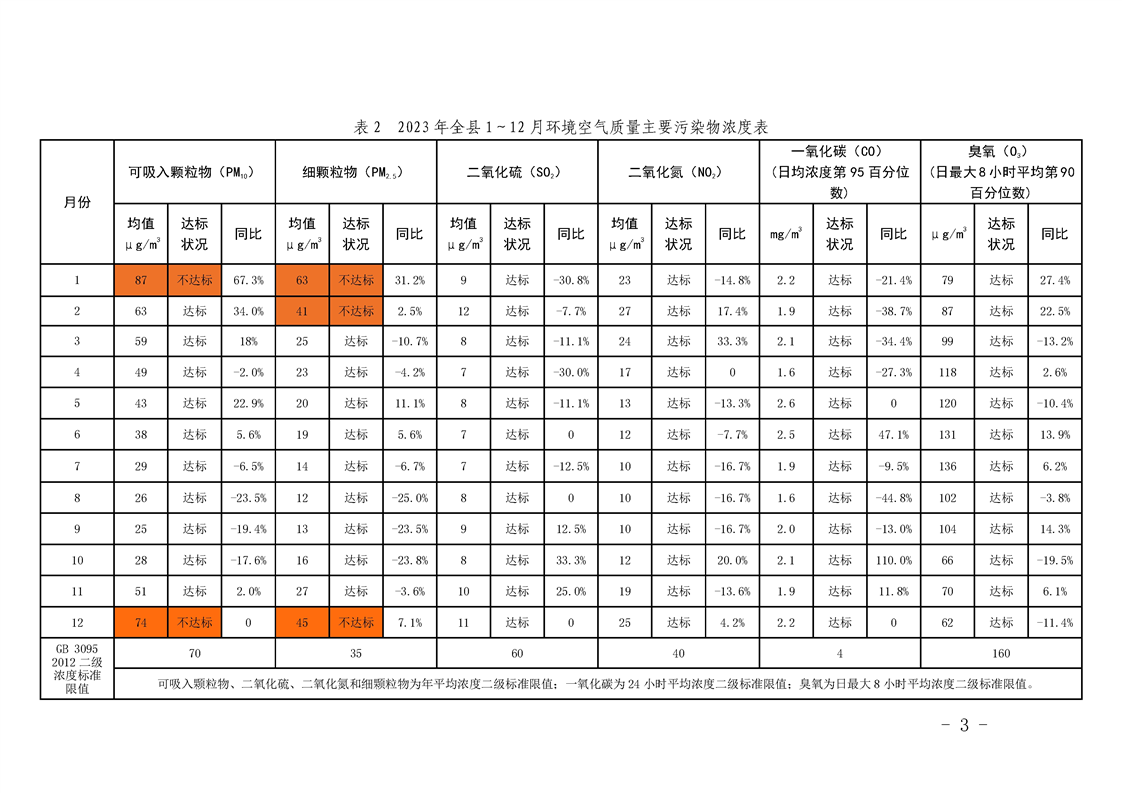 表 2　2023 年全县 1～12 月环境空气质量主要污染物浓度表

| 月份 | 可吸入颗粒物（$PM_{10}$） | | | 细颗粒物（$PM_{2.5}$） | | | 二氧化硫（$SO_2$） | | | 二氧化氮（$NO_2$） | | | 一氧化碳（CO）（日均浓度第 95 百分位数） | | | 臭氧（$O_3$）（日最大 8 小时平均第 90 百分位数） | | |
|---|---|---|---|---|---|---|---|---|---|---|---|---|---|---|---|---|---|---|
| | 均值 $\mu g/m^3$ | 达标状况 | 同比 | 均值 $\mu g/m^3$ | 达标状况 | 同比 | 均值 $\mu g/m^3$ | 达标状况 | 同比 | 均值 $\mu g/m^3$ | 达标状况 | 同比 | $mg/m^3$ | 达标状况 | 同比 | $\mu g/m^3$ | 达标状况 | 同比 |
| 1 | 87 | 不达标 | 67.3% | 63 | 不达标 | 31.2% | 9 | 达标 | -30.8% | 23 | 达标 | -14.8% | 2.2 | 达标 | -21.4% | 79 | 达标 | 27.4% |
| 2 | 63 | 达标 | 34.0% | 41 | 不达标 | 2.5% | 12 | 达标 | -7.7% | 27 | 达标 | 17.4% | 1.9 | 达标 | -38.7% | 87 | 达标 | 22.5% |
| 3 | 59 | 达标 | 18% | 25 | 达标 | -10.7% | 8 | 达标 | -11.1% | 24 | 达标 | 33.3% | 2.1 | 达标 | -34.4% | 99 | 达标 | -13.2% |
| 4 | 49 | 达标 | -2.0% | 23 | 达标 | -4.2% | 7 | 达标 | -30.0% | 17 | 达标 | 0 | 1.6 | 达标 | -27.3% | 118 | 达标 | 2.6% |
| 5 | 43 | 达标 | 22.9% | 20 | 达标 | 11.1% | 8 | 达标 | -11.1% | 13 | 达标 | -13.3% | 2.6 | 达标 | 0 | 120 | 达标 | -10.4% |
| 6 | 38 | 达标 | 5.6% | 19 | 达标 | 5.6% | 7 | 达标 | 0 | 12 | 达标 | -7.7% | 2.5 | 达标 | 47.1% | 131 | 达标 | 13.9% |
| 7 | 29 | 达标 | -6.5% | 14 | 达标 | -6.7% | 7 | 达标 | -12.5% | 10 | 达标 | -16.7% | 1.9 | 达标 | -9.5% | 136 | 达标 | 6.2% |
| 8 | 26 | 达标 | -23.5% | 12 | 达标 | -25.0% | 8 | 达标 | 0 | 10 | 达标 | -16.7% | 1.6 | 达标 | -44.8% | 102 | 达标 | -3.8% |
| 9 | 25 | 达标 | -19.4% | 13 | 达标 | -23.5% | 9 | 达标 | 12.5% | 10 | 达标 | -16.7% | 2.0 | 达标 | -13.0% | 104 | 达标 | 14.3% |
| 10 | 28 | 达标 | -17.6% | 16 | 达标 | -23.8% | 8 | 达标 | 33.3% | 12 | 达标 | 20.0% | 2.1 | 达标 | 110.0% | 66 | 达标 | -19.5% |
| 11 | 51 | 达标 | 2.0% | 27 | 达标 | -3.6% | 10 | 达标 | 25.0% | 19 | 达标 | -13.6% | 1.9 | 达标 | 11.8% | 70 | 达标 | 6.1% |
| 12 | 74 | 不达标 | 0 | 45 | 不达标 | 7.1% | 11 | 达标 | 0 | 25 | 达标 | 4.2% | 2.2 | 达标 | 0 | 62 | 达标 | -11.4% |
| GB 3095 2012 二级浓度标准限值 | 70 | | | 35 | | | 60 | | | 40 | | | 4 | | | 160 | | |
| | 可吸入颗粒物、二氧化硫、二氧化氮和细颗粒物为年平均浓度二级标准限值；一氧化碳为 24 小时平均浓度二级标准限值；臭氧为日最大 8 小时平均浓度二级标准限值。 | | | | | | | | | | | | | | | | | |

- 3 -